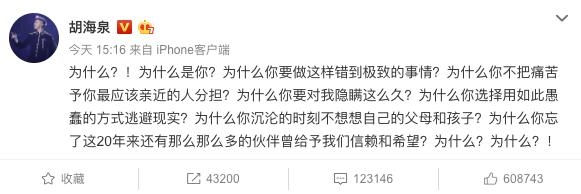 胡海泉

今天 15:16 来自 iPhone客户端

为什么？！为什么是你？为什么你要做这样错到极致的事情？为什么你不把痛苦予你最应该亲近的人分担？为什么你要对我隐瞒这么久？为什么你选择用如此愚蠢的方式逃避现实？为什么你沉沦的时刻不想想自己的父母和孩子？为什么你忘了这20年来还有那么那么多的伙伴曾给予我们信赖和希望？为什么？为什么？！

收藏 43200 123146 608743